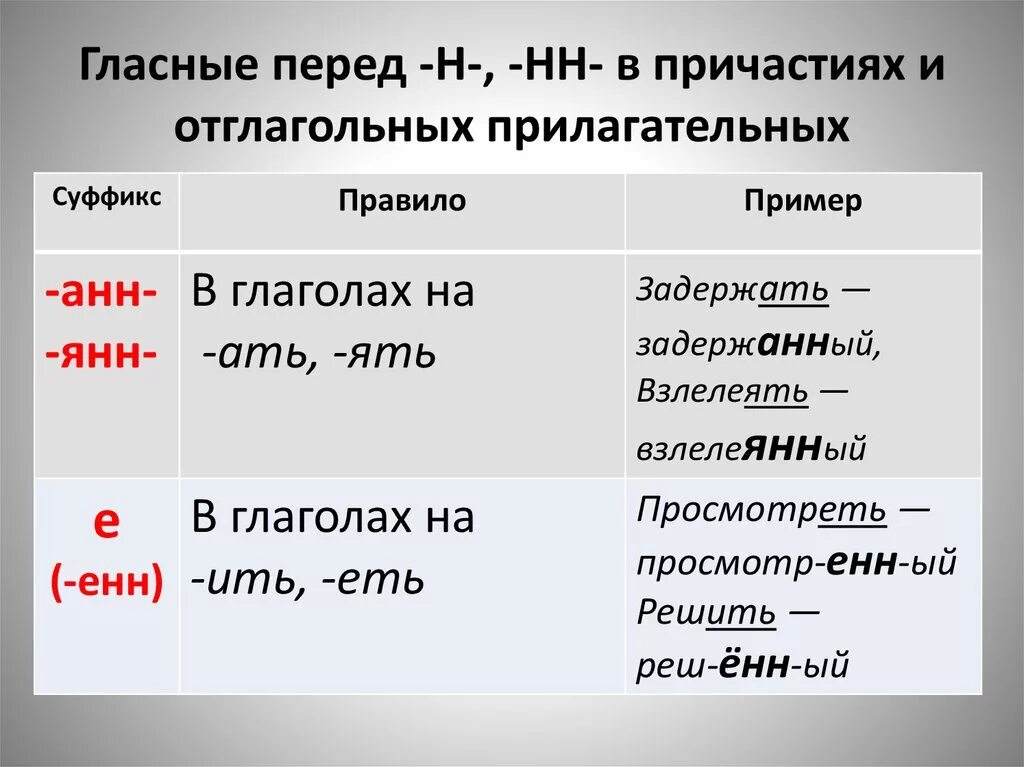 Гласные перед -Н-, -НН- в причастиях и отглагольных прилагательных

| Суффикс | Правило | Пример |
|---|---|---|
| -анн- -янн- | В глаголах на -ать, -ять | Задержать — задержанный, Взлелеять — взлелеянный |
| е (-енн) | В глаголах на -ить, -еть | Просмотреть — просмотр-енн-ый Решить — реш-ённ-ый |